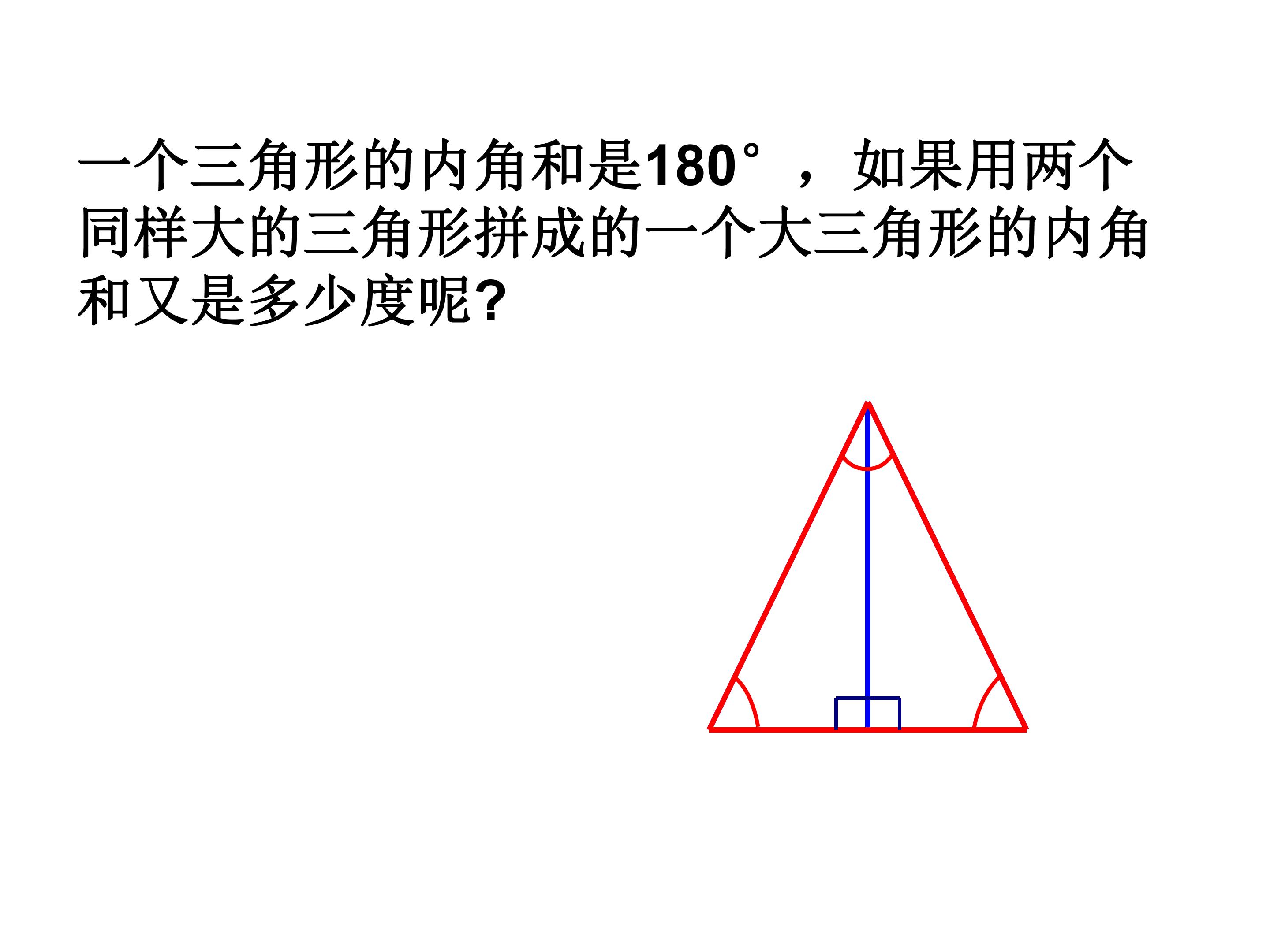 一个三角形的内角和是180°，如果用两个同样大的三角形拼成的一个大三角形的内角和又是多少度呢?